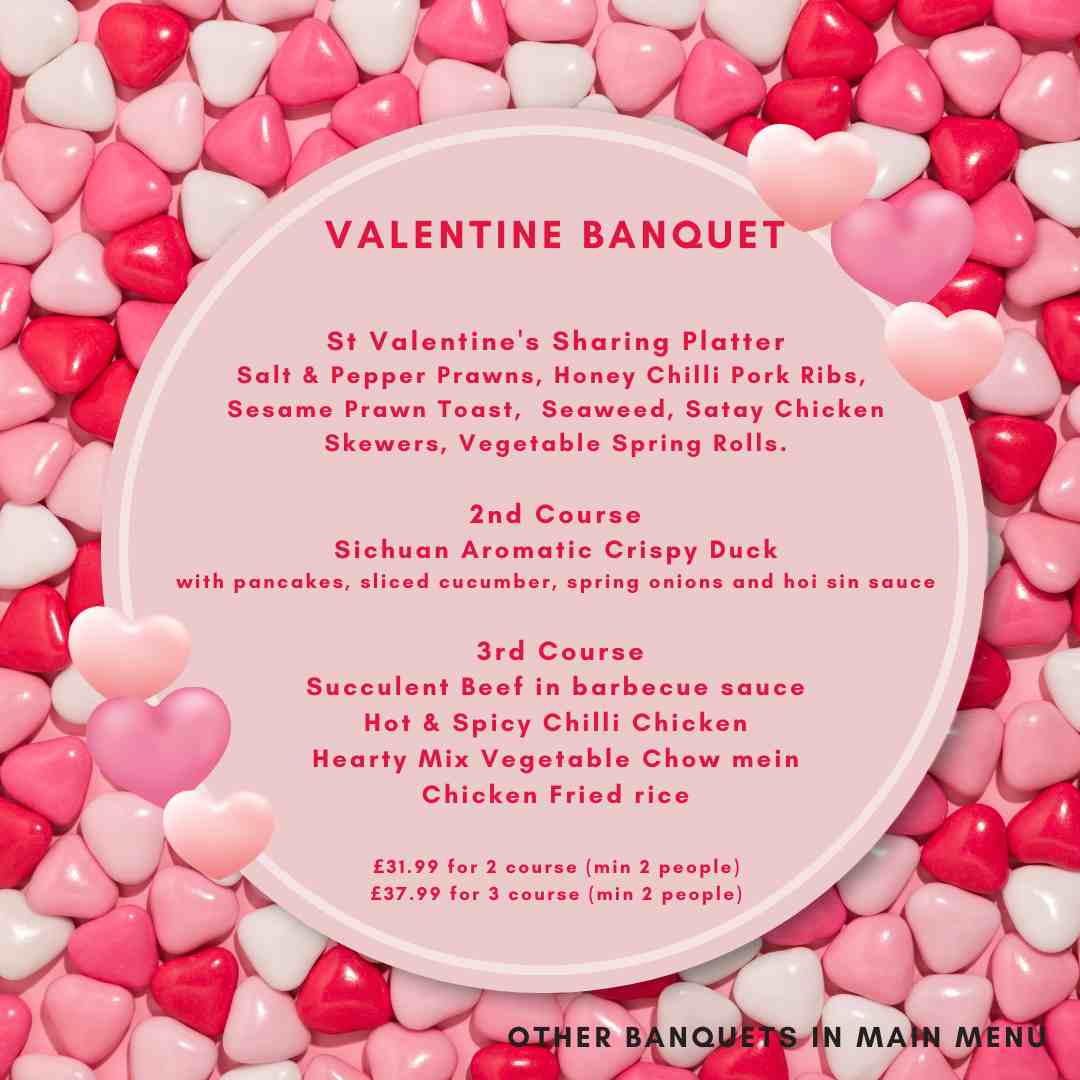 VALENTINE BANQUET

St Valentine's Sharing Platter
Salt & Pepper Prawns, Honey Chilli Pork Ribs, Sesame Prawn Toast, Seaweed, Satay Chicken Skewers, Vegetable Spring Rolls.

2nd Course
Sichuan Aromatic Crispy Duck
with pancakes, sliced cucumber, spring onions and hoi sin sauce

3rd Course
Succulent Beef in barbecue sauce
Hot & Spicy Chilli Chicken
Hearty Mix Vegetable Chow mein
Chicken Fried rice

£31.99 for 2 course (min 2 people)
£37.99 for 3 course (min 2 people)

OTHER BANQUETS IN MAIN MENU